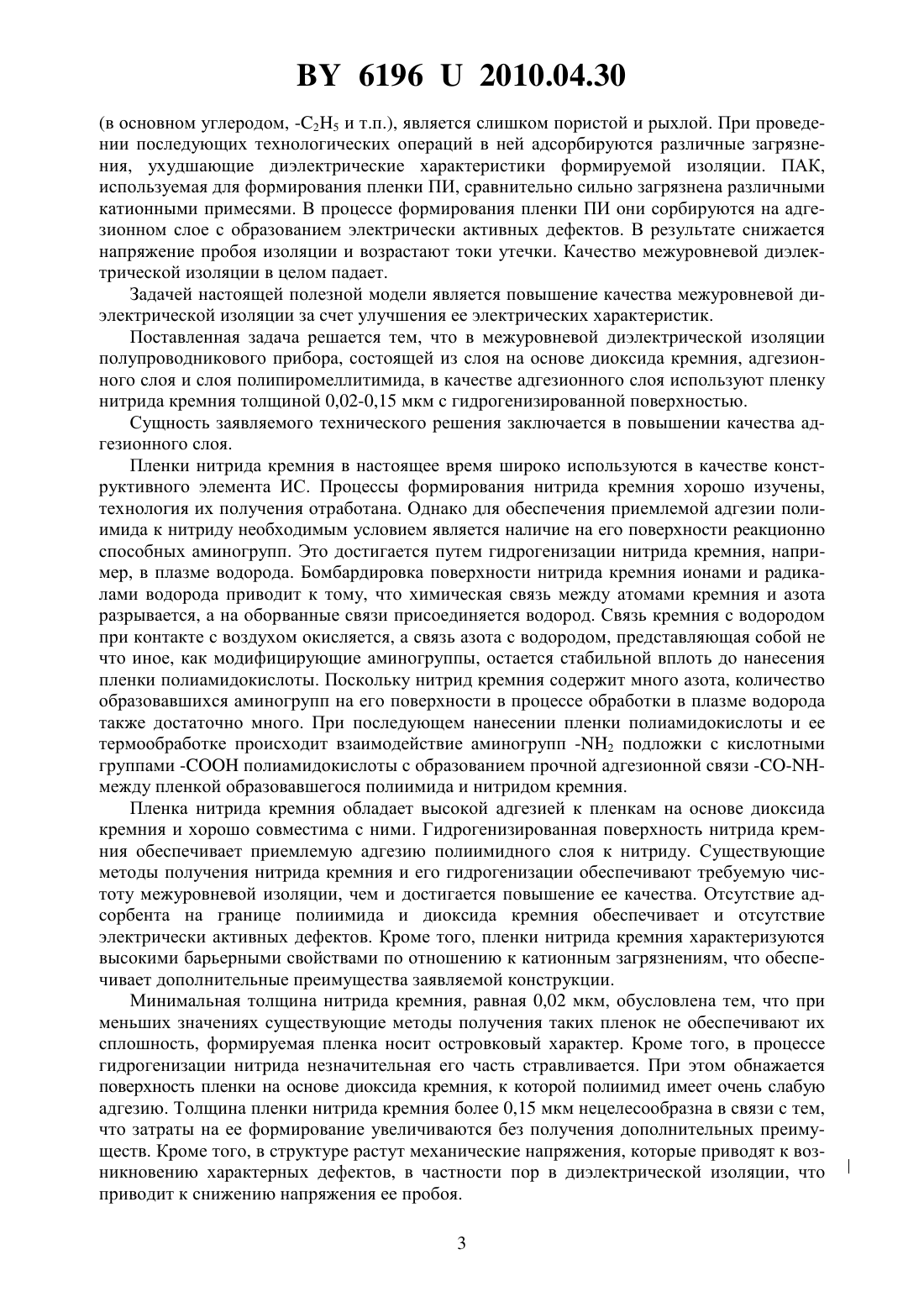 BY 6196 U 2010.04.30

(в основном углеродом, -$C_2H_5$ и т.п.), является слишком пористой и рыхлой. При проведении последующих технологических операций в ней адсорбируются различные загрязнения, ухудшающие диэлектрические характеристики формируемой изоляции. ПАК, используемая для формирования пленки ПИ, сравнительно сильно загрязнена различными катионными примесями. В процессе формирования пленки ПИ они сорбируются на адгезионном слое с образованием электрически активных дефектов. В результате снижается напряжение пробоя изоляции и возрастают токи утечки. Качество межуровневой диэлектрической изоляции в целом падает.

Задачей настоящей полезной модели является повышение качества межуровневой диэлектрической изоляции за счет улучшения ее электрических характеристик.

Поставленная задача решается тем, что в межуровневой диэлектрической изоляции полупроводникового прибора, состоящей из слоя на основе диоксида кремния, адгезионного слоя и слоя полипиромеллитимида, в качестве адгезионного слоя используют пленку нитрида кремния толщиной 0,02-0,15 мкм с гидрогенизированной поверхностью.

Сущность заявляемого технического решения заключается в повышении качества адгезионного слоя.

Пленки нитрида кремния в настоящее время широко используются в качестве конструктивного элемента ИС. Процессы формирования нитрида кремния хорошо изучены, технология их получения отработана. Однако для обеспечения приемлемой адгезии полиимида к нитриду необходимым условием является наличие на его поверхности реакционно способных аминогрупп. Это достигается путем гидрогенизации нитрида кремния, например, в плазме водорода. Бомбардировка поверхности нитрида кремния ионами и радикалами водорода приводит к тому, что химическая связь между атомами кремния и азота разрывается, а на оборванные связи присоединяется водород. Связь кремния с водородом при контакте с воздухом окисляется, а связь азота с водородом, представляющая собой не что иное, как модифицирующие аминогруппы, остается стабильной вплоть до нанесения пленки полиамидокислоты. Поскольку нитрид кремния содержит много азота, количество образовавшихся аминогрупп на его поверхности в процессе обработки в плазме водорода также достаточно много. При последующем нанесении пленки полиамидокислоты и ее термообработке происходит взаимодействие аминогрупп -$NH_2$ подложки с кислотными группами -COOH полиамидокислоты с образованием прочной адгезионной связи -CO-NH- между пленкой образовавшегося полиимида и нитридом кремния.

Пленка нитрида кремния обладает высокой адгезией к пленкам на основе диоксида кремния и хорошо совместима с ними. Гидрогенизированная поверхность нитрида кремния обеспечивает приемлемую адгезию полиимидного слоя к нитриду. Существующие методы получения нитрида кремния и его гидрогенизации обеспечивают требуемую чистоту межуровневой изоляции, чем и достигается повышение ее качества. Отсутствие адсорбента на границе полиимида и диоксида кремния обеспечивает и отсутствие электрически активных дефектов. Кроме того, пленки нитрида кремния характеризуются высокими барьерными свойствами по отношению к катионным загрязнениям, что обеспечивает дополнительные преимущества заявляемой конструкции.

Минимальная толщина нитрида кремния, равная 0,02 мкм, обусловлена тем, что при меньших значениях существующие методы получения таких пленок не обеспечивают их сплошность, формируемая пленка носит островковый характер. Кроме того, в процессе гидрогенизации нитрида незначительная его часть стравливается. При этом обнажается поверхность пленки на основе диоксида кремния, к которой полиимид имеет очень слабую адгезию. Толщина пленки нитрида кремния более 0,15 мкм нецелесообразна в связи с тем, что затраты на ее формирование увеличиваются без получения дополнительных преимуществ. Кроме того, в структуре растут механические напряжения, которые приводят к возникновению характерных дефектов, в частности пор в диэлектрической изоляции, что приводит к снижению напряжения ее пробоя.

3